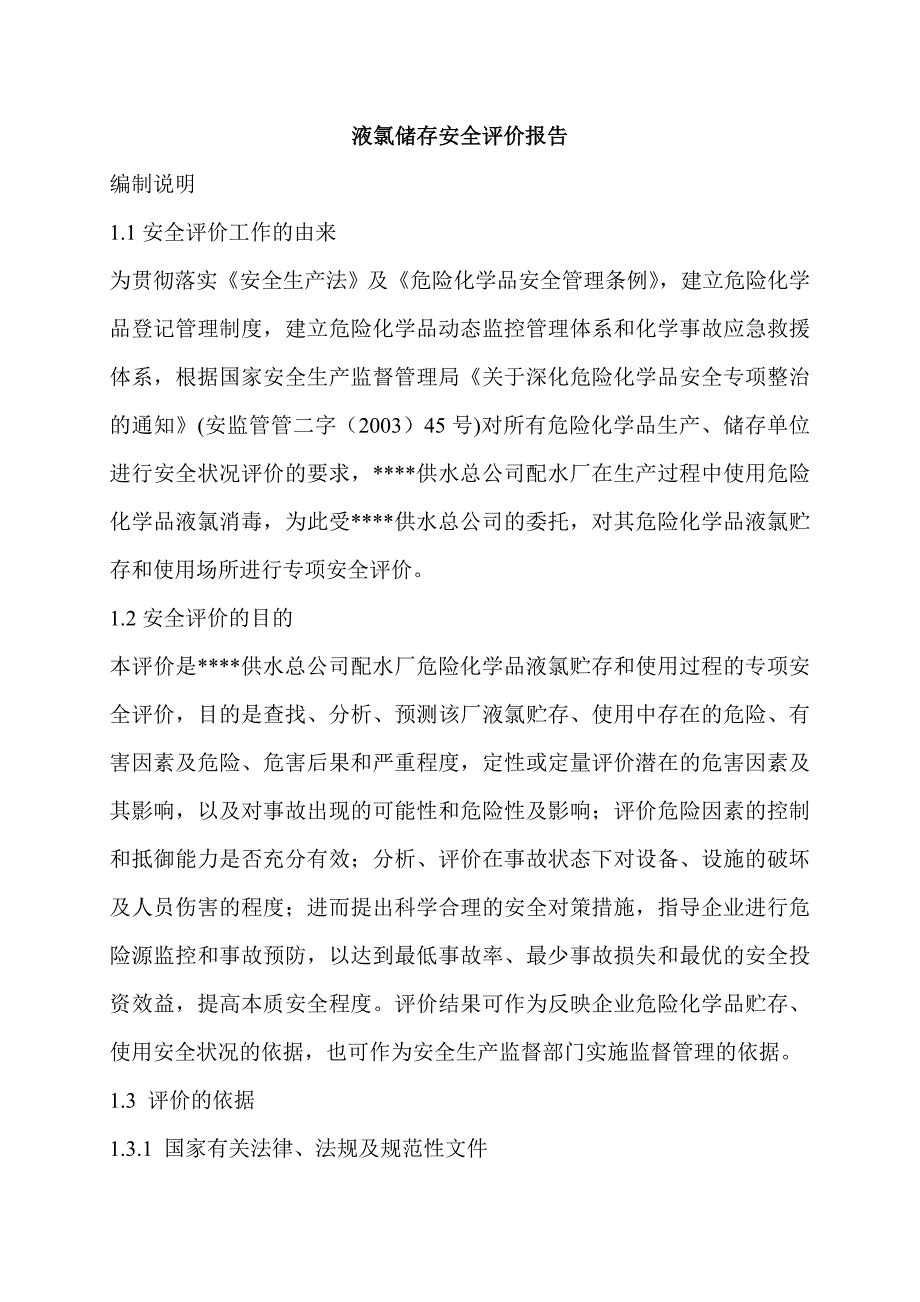 液氯储存安全评价报告

编制说明

1.1 安全评价工作的由来

为贯彻落实《安全生产法》及《危险化学品安全管理条例》，建立危险化学品登记管理制度，建立危险化学品动态监控管理体系和化学事故应急救援体系，根据国家安全生产监督管理局《关于深化危险化学品安全专项整治的通知》(安监管管二字（2003）45 号)对所有危险化学品生产、储存单位进行安全状况评价的要求，****供水总公司配水厂在生产过程中使用危险化学品液氯消毒，为此受****供水总公司的委托，对其危险化学品液氯贮存和使用场所进行专项安全评价。

1.2 安全评价的目的

本评价是****供水总公司配水厂危险化学品液氯贮存和使用过程的专项安全评价，目的是查找、分析、预测该厂液氯贮存、使用中存在的危险、有害因素及危险、危害后果和严重程度，定性或定量评价潜在的危害因素及其影响，以及对事故出现的可能性和危险性及影响；评价危险因素的控制和抵御能力是否充分有效；分析、评价在事故状态下对设备、设施的破坏及人员伤害的程度；进而提出科学合理的安全对策措施，指导企业进行危险源监控和事故预防，以达到最低事故率、最少事故损失和最优的安全投资效益，提高本质安全程度。评价结果可作为反映企业危险化学品贮存、使用安全状况的依据，也可作为安全生产监督部门实施监督管理的依据。

1.3 评价的依据

1.3.1 国家有关法律、法规及规范性文件